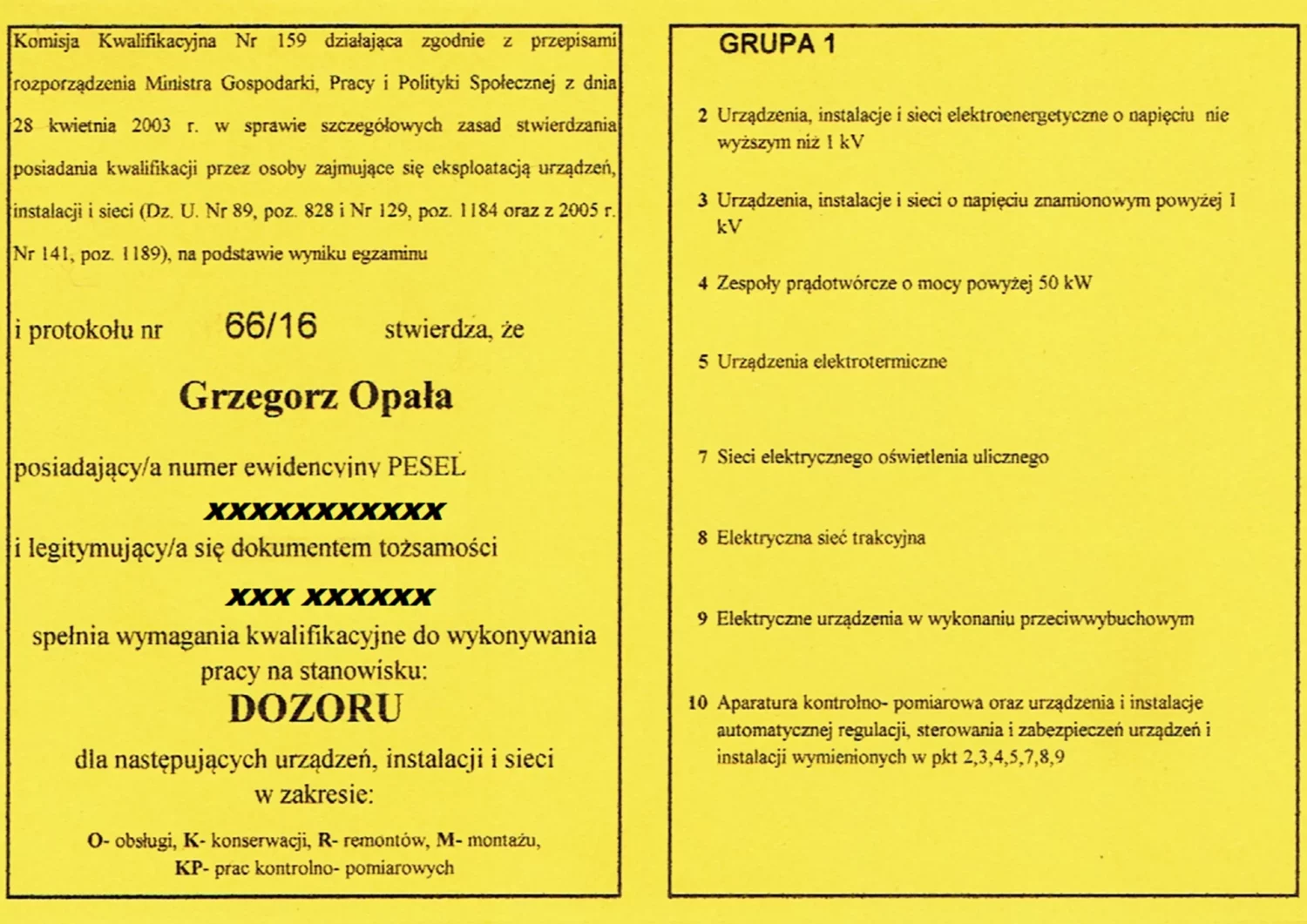 Komisja Kwalifikacyjna Nr 159 działająca zgodnie z przepisami rozporządzenia Ministra Gospodarki, Pracy i Polityki Społecznej z dnia 28 kwietnia 2003 r. w sprawie szczegółowych zasad stwierdzania posiadania kwalifikacji przez osoby zajmujące się eksploatacją urządzeń, instalacji i sieci (Dz. U. Nr 89, poz. 828 i Nr 129, poz. 1184 oraz z 2005 r. Nr 141, poz. 1189), na podstawie wyniku egzaminu

i protokołu nr 66/16 stwierdza, że

Grzegorz Opała

posiadający/a numer ewidencyjny PESEL

xxxxxxxxxxx

i legitymujący/a się dokumentem tożsamości

xxx xxxxxx

spełnia wymagania kwalifikacyjne do wykonywania pracy na stanowisku:

DOZORU

dla następujących urządzeń, instalacji i sieci w zakresie:

O- obsługi, K- konserwacji, R- remontów, M- montażu, KP- prac kontrolno- pomiarowych

GRUPA 1

2 Urządzenia, instalacje i sieci elektroenergetyczne o napięciu nie wyższym niż 1 kV

3 Urządzenia, instalacje i sieci o napięciu znamionowym powyżej 1 kV

4 Zespoły prądotwórcze o mocy powyżej 50 kW

5 Urządzenia elektrotermiczne

7 Sieci elektrycznego oświetlenia ulicznego

8 Elektryczna sieć trakcyjna

9 Elektryczne urządzenia w wykonaniu przeciwwybuchowym

10 Aparatura kontrolno- pomiarowa oraz urządzenia i instalacje automatycznej regulacji, sterowania i zabezpieczeń urządzeń i instalacji wymienionych w pkt 2,3,4,5,7,8,9